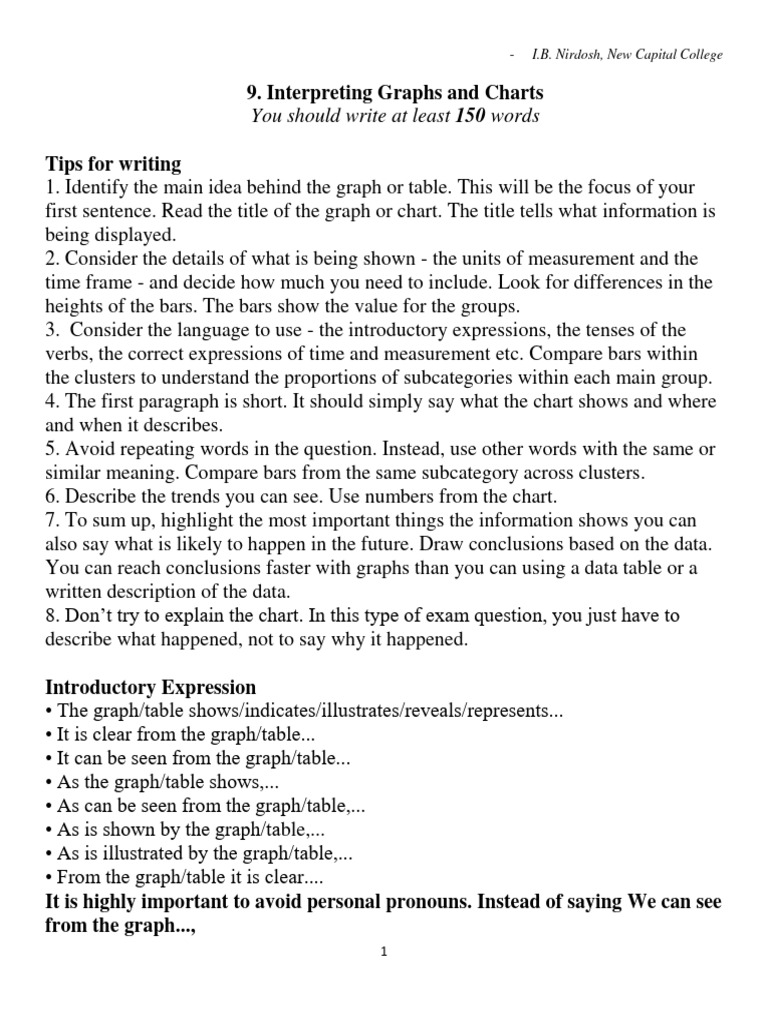 - I.B. Nirdosh, New Capital College

9. Interpreting Graphs and Charts
You should write at least 150 words

Tips for writing
1. Identify the main idea behind the graph or table. This will be the focus of your first sentence. Read the title of the graph or chart. The title tells what information is being displayed.
2. Consider the details of what is being shown - the units of measurement and the time frame - and decide how much you need to include. Look for differences in the heights of the bars. The bars show the value for the groups.
3. Consider the language to use - the introductory expressions, the tenses of the verbs, the correct expressions of time and measurement etc. Compare bars within the clusters to understand the proportions of subcategories within each main group.
4. The first paragraph is short. It should simply say what the chart shows and where and when it describes.
5. Avoid repeating words in the question. Instead, use other words with the same or similar meaning. Compare bars from the same subcategory across clusters.
6. Describe the trends you can see. Use numbers from the chart.
7. To sum up, highlight the most important things the information shows you can also say what is likely to happen in the future. Draw conclusions based on the data. You can reach conclusions faster with graphs than you can using a data table or a written description of the data.
8. Don't try to explain the chart. In this type of exam question, you just have to describe what happened, not to say why it happened.

Introductory Expression
• The graph/table shows/indicates/illustrates/reveals/represents...
• It is clear from the graph/table...
• It can be seen from the graph/table...
• As the graph/table shows,...
• As can be seen from the graph/table,...
• As is shown by the graph/table,...
• As is illustrated by the graph/table,...
• From the graph/table it is clear....
It is highly important to avoid personal pronouns. Instead of saying We can see from the graph...,

1